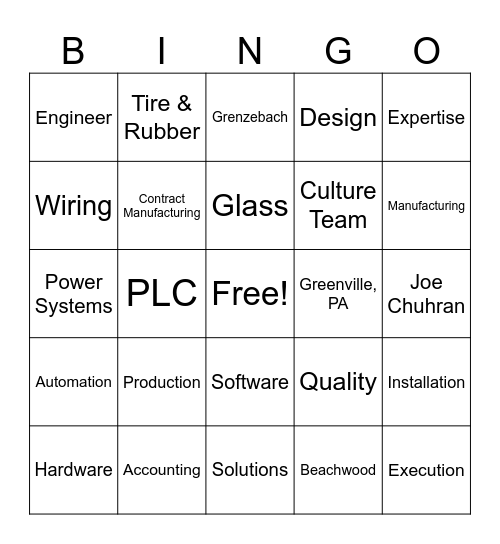 | B | I | N | G | O |
|---|---|---|---|---|
| Engineer | Tire & Rubber | Grenzebach | Design | Expertise |
| Wiring | Contract Manufacturing | Glass | Culture Team | Manufacturing |
| Power Systems | PLC | Free! | Greenville, PA | Joe Chuhran |
| Automation | Production | Software | Quality | Installation |
| Hardware | Accounting | Solutions | Beachwood | Execution |